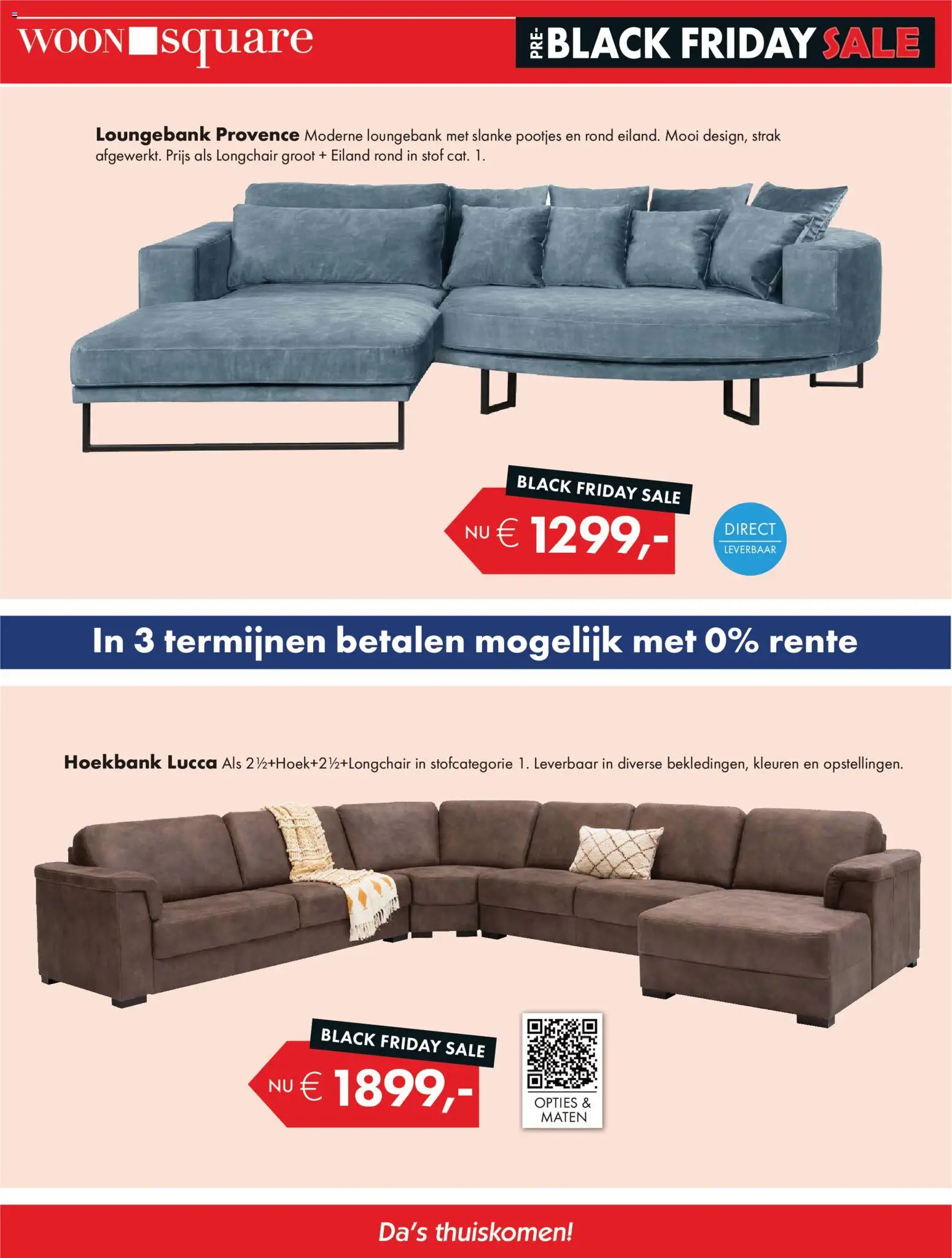 WOON square

PRE-BLACK FRIDAY SALE

Loungebank Provence Moderne loungebank met slanke pootjes en rond eiland. Mooi design, strak afgewerkt. Prijs als Longchair groot + Eiland rond in stof cat. 1.

BLACK FRIDAY SALE

NU € 1299,-

DIRECT
LEVERBAAR

In 3 termijnen betalen mogelijk met 0% rente

Hoekbank Lucca Als 2½+Hoek+2½+Longchair in stofcategorie 1. Leverbaar in diverse bekledingen, kleuren en opstellingen.

BLACK FRIDAY SALE

NU € 1899,-

OPTIES &
MATEN

Da's thuiskomen!